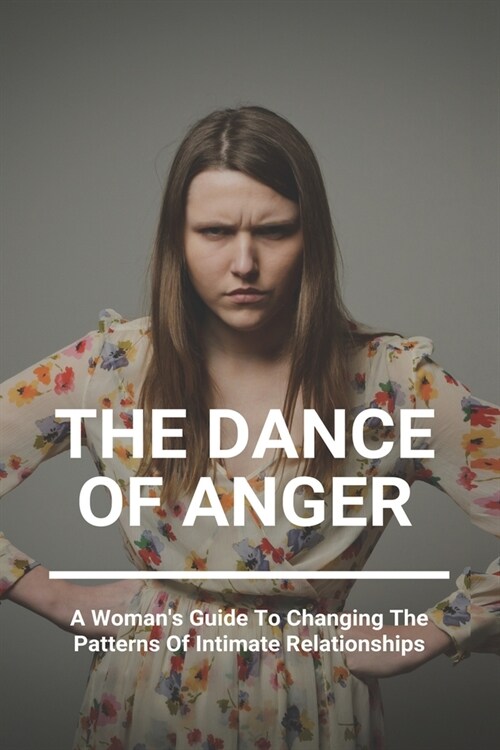 THE DANCE OF ANGER

A Woman's Guide To Changing The Patterns Of Intimate Relationships